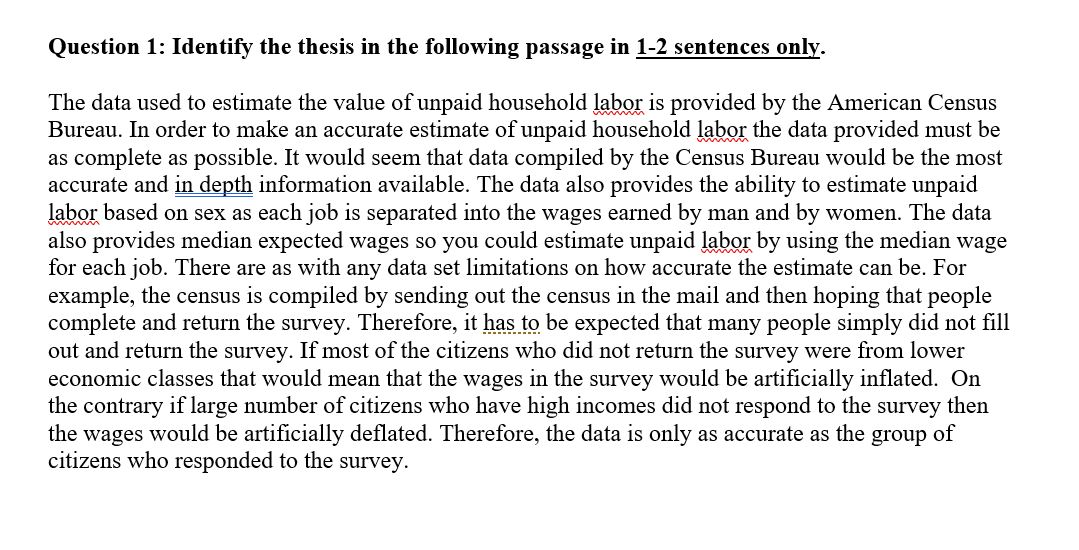 Question 1: Identify the thesis in the following passage in 1-2 sentences only.

The data used to estimate the value of unpaid household labor is provided by the American Census Bureau. In order to make an accurate estimate of unpaid household labor the data provided must be as complete as possible. It would seem that data compiled by the Census Bureau would be the most accurate and in depth information available. The data also provides the ability to estimate unpaid labor based on sex as each job is separated into the wages earned by man and by women. The data also provides median expected wages so you could estimate unpaid labor by using the median wage for each job. There are as with any data set limitations on how accurate the estimate can be. For example, the census is compiled by sending out the census in the mail and then hoping that people complete and return the survey. Therefore, it has to be expected that many people simply did not fill out and return the survey. If most of the citizens who did not return the survey were from lower economic classes that would mean that the wages in the survey would be artificially inflated. On the contrary if large number of citizens who have high incomes did not respond to the survey then the wages would be artificially deflated. Therefore, the data is only as accurate as the group of citizens who responded to the survey.